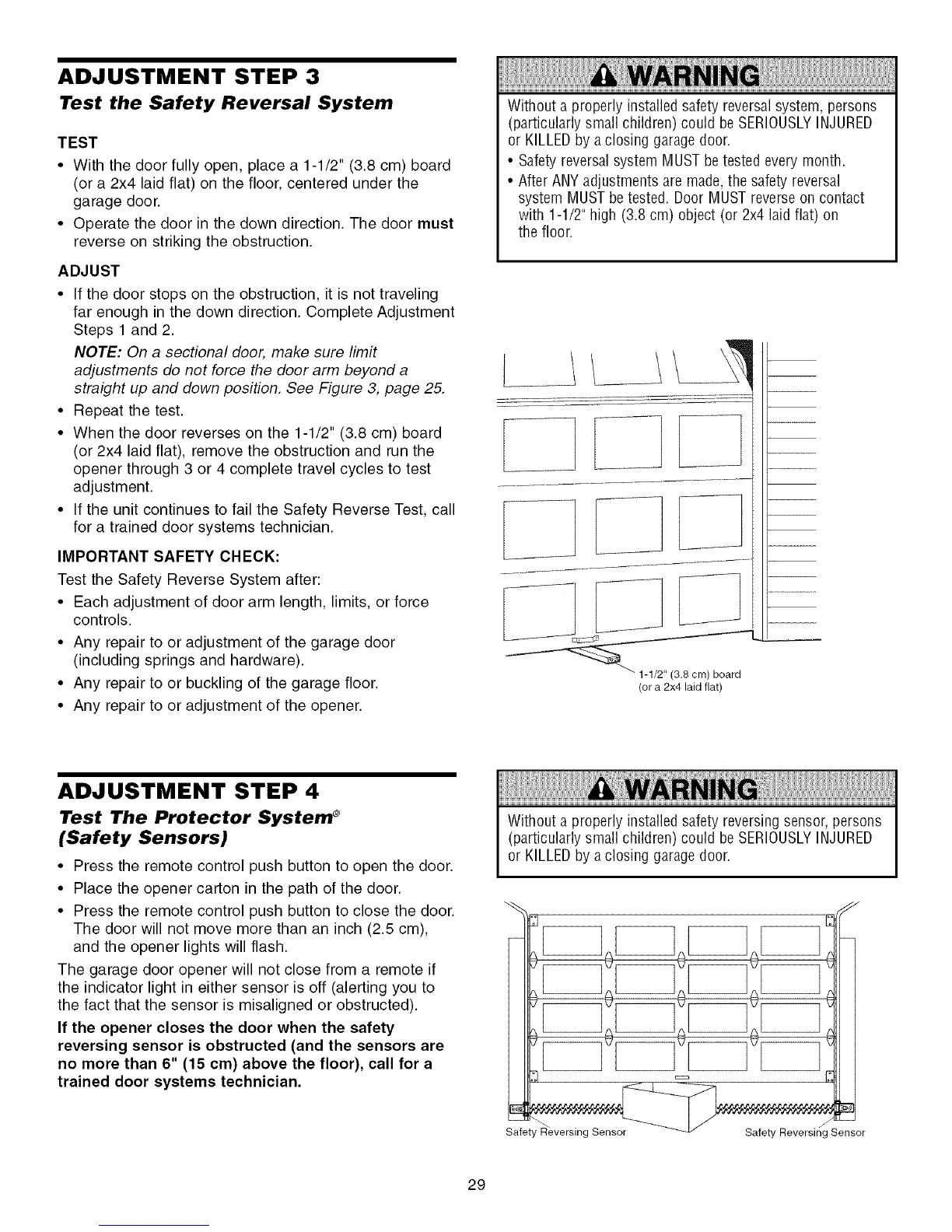 ADJUSTMENT STEP 3

Test the Safety Reversal System

TEST

• With the door fully open, place a 1-1/2" (3.8 cm) board (or a 2x4 laid flat) on the floor, centered under the garage door.

• Operate the door in the down direction. The door must reverse on striking the obstruction.

ADJUST

• If the door stops on the obstruction, it is not traveling far enough in the down direction. Complete Adjustment Steps 1 and 2.

NOTE: On a sectional door, make sure limit adjustments do not force the door arm beyond a straight up and down position. See Figure 3, page 25.

• Repeat the test.

• When the door reverses on the 1-1/2" (3.8 cm) board (or 2x4 laid flat), remove the obstruction and run the opener through 3 or 4 complete travel cycles to test adjustment.

• If the unit continues to fail the Safety Reverse Test, call for a trained door systems technician.

IMPORTANT SAFETY CHECK:

Test the Safety Reverse System after:

• Each adjustment of door arm length, limits, or force controls.

• Any repair to or adjustment of the garage door (including springs and hardware).

• Any repair to or buckling of the garage floor.

• Any repair to or adjustment of the opener.

WARNING

Without a properly installed safety reversal system, persons (particularly small children) could be SERIOUSLY INJURED or KILLED by a closing garage door.

• Safety reversal system MUST be tested every month.

• After ANY adjustments are made, the safety reversal system MUST be tested. Door MUST reverse on contact with 1-1/2" high (3.8 cm) object (or 2x4 laid flat) on the floor.

1-1/2" (3.8 cm) board (or a 2x4 laid flat)

ADJUSTMENT STEP 4

Test The Protector System®
(Safety Sensors)

• Press the remote control push button to open the door.

• Place the opener carton in the path of the door.

• Press the remote control push button to close the door. The door will not move more than an inch (2.5 cm), and the opener lights will flash.

The garage door opener will not close from a remote if the indicator light in either sensor is off (alerting you to the fact that the sensor is misaligned or obstructed).

If the opener closes the door when the safety reversing sensor is obstructed (and the sensors are no more than 6" (15 cm) above the floor), call for a trained door systems technician.

WARNING

Without a properly installed safety reversing sensor, persons (particularly small children) could be SERIOUSLY INJURED or KILLED by a closing garage door.

Safety Reversing Sensor

Safety Reversing Sensor

29